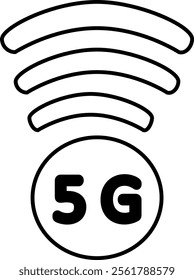 5G

shutterstock.com · 2561788579